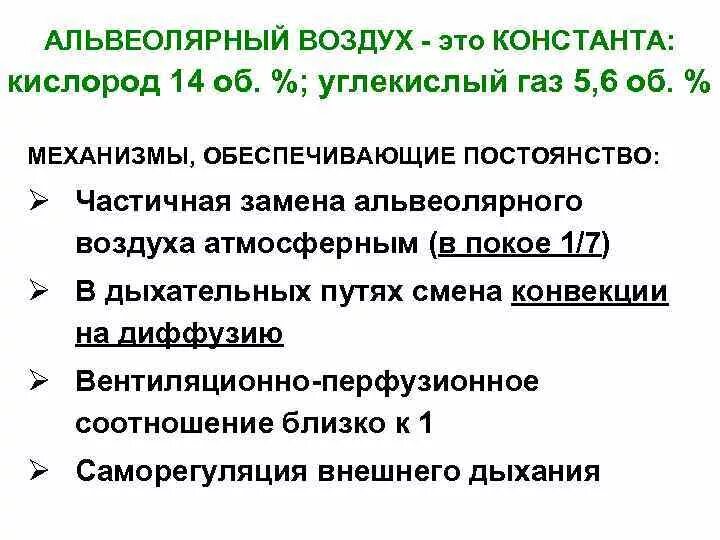 АЛЬВЕОЛЯРНЫЙ ВОЗДУХ - это КОНСТАНТА:
кислород 14 об. %; углекислый газ 5,6 об. %

МЕХАНИЗМЫ, ОБЕСПЕЧИВАЮЩИЕ ПОСТОЯНСТВО:

➢ Частичная замена альвеолярного воздуха атмосферным (в покое 1/7)

➢ В дыхательных путях смена конвекции на диффузию

➢ Вентиляционно-перфузионное соотношение близко к 1

➢ Саморегуляция внешнего дыхания